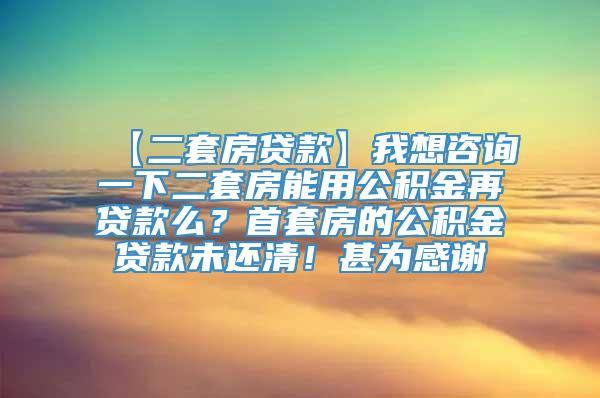 【二套房贷款】我想咨询一下二套房能用公积金再贷款么？首套房的公积金贷款未还清！甚为感谢